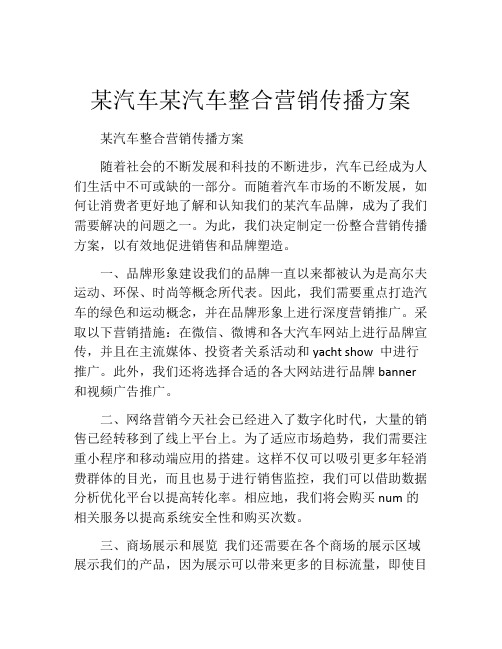 某汽车某汽车整合营销传播方案

某汽车整合营销传播方案

随着社会的不断发展和科技的不断进步，汽车已经成为人们生活中不可或缺的一部分。而随着汽车市场的不断发展，如何让消费者更好地了解和认知我们的某汽车品牌，成为了我们需要解决的问题之一。为此，我们决定制定一份整合营销传播方案，以有效地促进销售和品牌塑造。

一、品牌形象建设我们的品牌一直以来都被认为是高尔夫运动、环保、时尚等概念所代表。因此，我们需要重点打造汽车的绿色和运动概念，并在品牌形象上进行深度营销推广。采取以下营销措施：在微信、微博和各大汽车网站上进行品牌宣传，并且在主流媒体、投资者关系活动和 yacht show 中进行推广。此外，我们还将选择合适的各大网站进行品牌 banner 和视频广告推广。

二、网络营销今天社会已经进入了数字化时代，大量的销售已经转移到了线上平台上。为了适应市场趋势，我们需要注重小程序和移动端应用的搭建。这样不仅可以吸引更多年轻消费群体的目光，而且也易于进行销售监控，我们可以借助数据分析优化平台以提高转化率。相应地，我们将会购买 num 的相关服务以提高系统安全性和购买次数。

三、商场展示和展览 我们还需要在各个商场的展示区域展示我们的产品，因为展示可以带来更多的目标流量，即使目